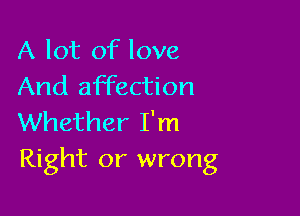 A lot of love
And affection
Whether I'm
Right or wrong